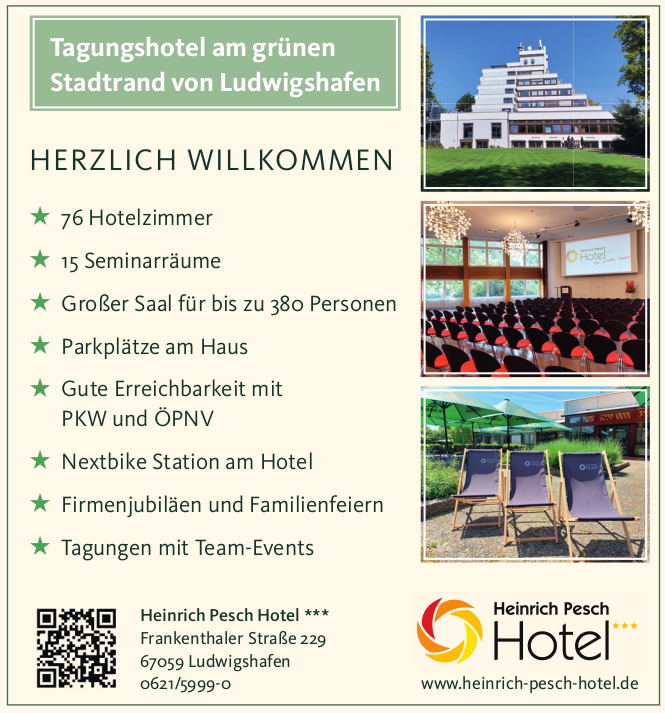 Tagungshotel am grünen Stadtrand von Ludwigshafen

HERZLICH WILLKOMMEN

★ 76 Hotelzimmer

★ 15 Seminarräume

★ Großer Saal für bis zu 380 Personen

★ Parkplätze am Haus

★ Gute Erreichbarkeit mit PKW und ÖPNV

★ Nextbike Station am Hotel

★ Firmenjubiläen und Familienfeiern

★ Tagungen mit Team-Events

Heinrich Pesch Hotel ***
Frankenthaler Straße 229
67059 Ludwigshafen
0621/5999-0

Heinrich Pesch
Hotel ***

www.heinrich-pesch-hotel.de